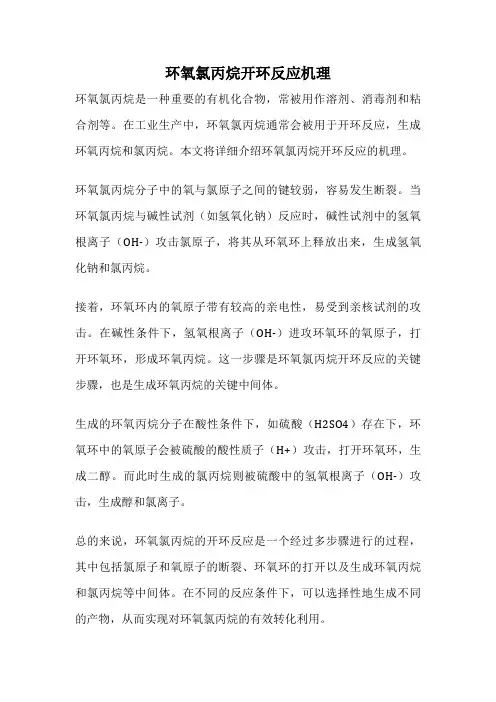 环氧氯丙烷开环反应机理

环氧氯丙烷是一种重要的有机化合物，常被用作溶剂、消毒剂和粘合剂等。在工业生产中，环氧氯丙烷通常会被用于开环反应，生成环氧丙烷和氯丙烷。本文将详细介绍环氧氯丙烷开环反应的机理。

环氧氯丙烷分子中的氧与氯原子之间的键较弱，容易发生断裂。当环氧氯丙烷与碱性试剂（如氢氧化钠）反应时，碱性试剂中的氢氧根离子（OH-）攻击氯原子，将其从环氧环上释放出来，生成氢氧化钠和氯丙烷。

接着，环氧环内的氧原子带有较高的亲电性，易受到亲核试剂的攻击。在碱性条件下，氢氧根离子（OH-）进攻环氧环的氧原子，打开环氧环，形成环氧丙烷。这一步骤是环氧氯丙烷开环反应的关键步骤，也是生成环氧丙烷的关键中间体。

生成的环氧丙烷分子在酸性条件下，如硫酸（H2SO4）存在下，环氧环中的氧原子会被硫酸的酸性质子（H+）攻击，打开环氧环，生成二醇。而此时生成的氯丙烷则被硫酸中的氢氧根离子（OH-）攻击，生成醇和氯离子。

总的来说，环氧氯丙烷的开环反应是一个经过多步骤进行的过程，其中包括氯原子和氧原子的断裂、环氧环的打开以及生成环氧丙烷和氯丙烷等中间体。在不同的反应条件下，可以选择性地生成不同的产物，从而实现对环氧氯丙烷的有效转化利用。